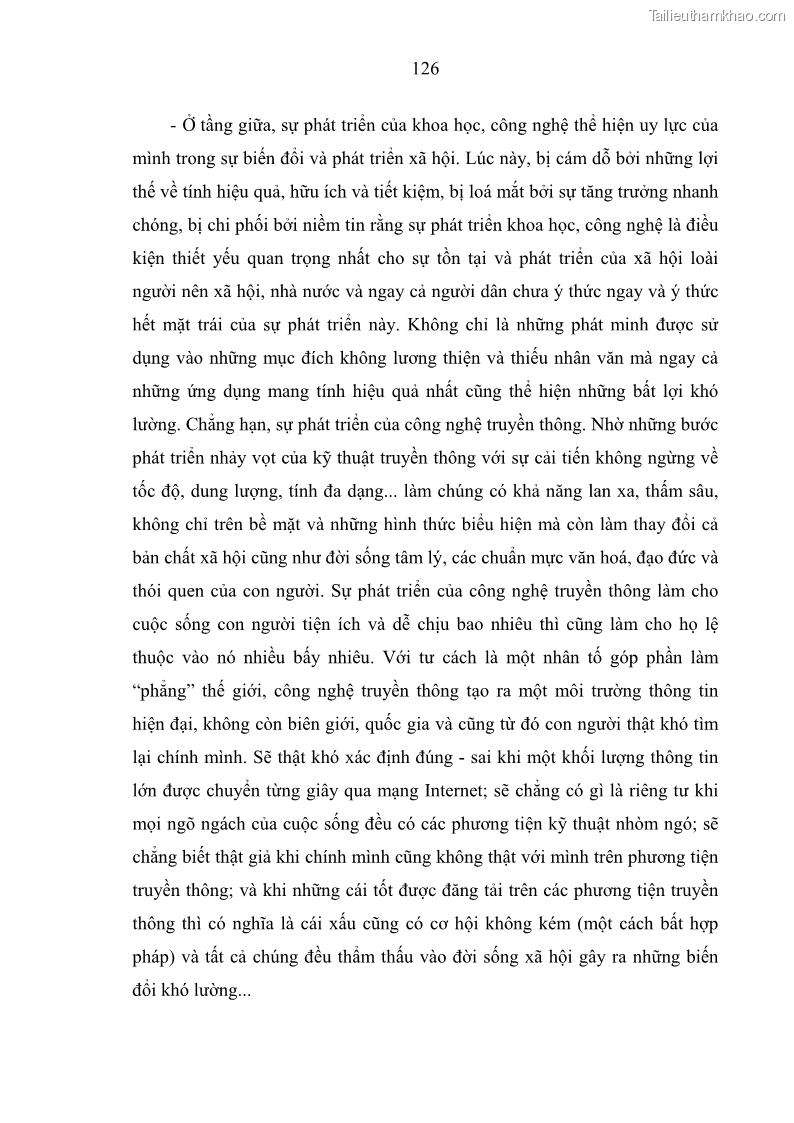 Tailieuthamkhao.com

126

- Ở tầng giữa, sự phát triển của khoa học, công nghệ thể hiện uy lực của mình trong sự biến đổi và phát triển xã hội. Lúc này, bị cám dỗ bởi những lợi thế về tính hiệu quả, hữu ích và tiết kiệm, bị loá mắt bởi sự tăng trưởng nhanh chóng, bị chi phối bởi niềm tin rằng sự phát triển khoa học, công nghệ là điều kiện thiết yếu quan trọng nhất cho sự tồn tại và phát triển của xã hội loài người nên xã hội, nhà nước và ngay cả người dân chưa ý thức ngay và ý thức hết mặt trái của sự phát triển này. Không chỉ là những phát minh được sử dụng vào những mục đích không lương thiện và thiếu nhân văn mà ngay cả những ứng dụng mang tính hiệu quả nhất cũng thể hiện những bất lợi khó lường. Chẳng hạn, sự phát triển của công nghệ truyền thông. Nhờ những bước phát triển nhảy vọt của kỹ thuật truyền thông với sự cải tiến không ngừng về tốc độ, dung lượng, tính đa dạng... làm chúng có khả năng lan xa, thấm sâu, không chỉ trên bề mặt và những hình thức biểu hiện mà còn làm thay đổi cả bản chất xã hội cũng như đời sống tâm lý, các chuẩn mực văn hoá, đạo đức và thói quen của con người. Sự phát triển của công nghệ truyền thông làm cho cuộc sống con người tiện ích và dễ chịu bao nhiêu thì cũng làm cho họ lệ thuộc vào nó nhiều bấy nhiêu. Với tư cách là một nhân tố góp phần làm “phẳng” thế giới, công nghệ truyền thông tạo ra một môi trường thông tin hiện đại, không còn biên giới, quốc gia và cũng từ đó con người thật khó tìm lại chính mình. Sẽ thật khó xác định đúng - sai khi một khối lượng thông tin lớn được chuyển từng giây qua mạng Internet; sẽ chẳng có gì là riêng tư khi mọi ngõ ngách của cuộc sống đều có các phương tiện kỹ thuật nhòm ngó; sẽ chẳng biết thật giả khi chính mình cũng không thật với mình trên phương tiện truyền thông; và khi những cái tốt được đăng tải trên các phương tiện truyền thông thì có nghĩa là cái xấu cũng có cơ hội không kém (một cách bất hợp pháp) và tất cả chúng đều thẩm thấu vào đời sống xã hội gây ra những biến đổi khó lường...